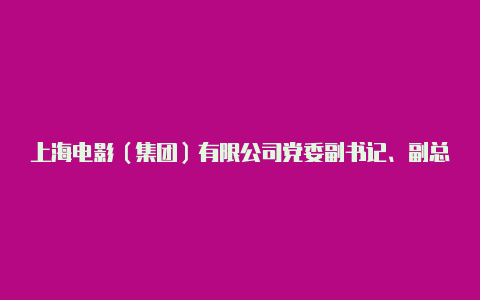 上海电影（集团）有限公司党委副书记、副总